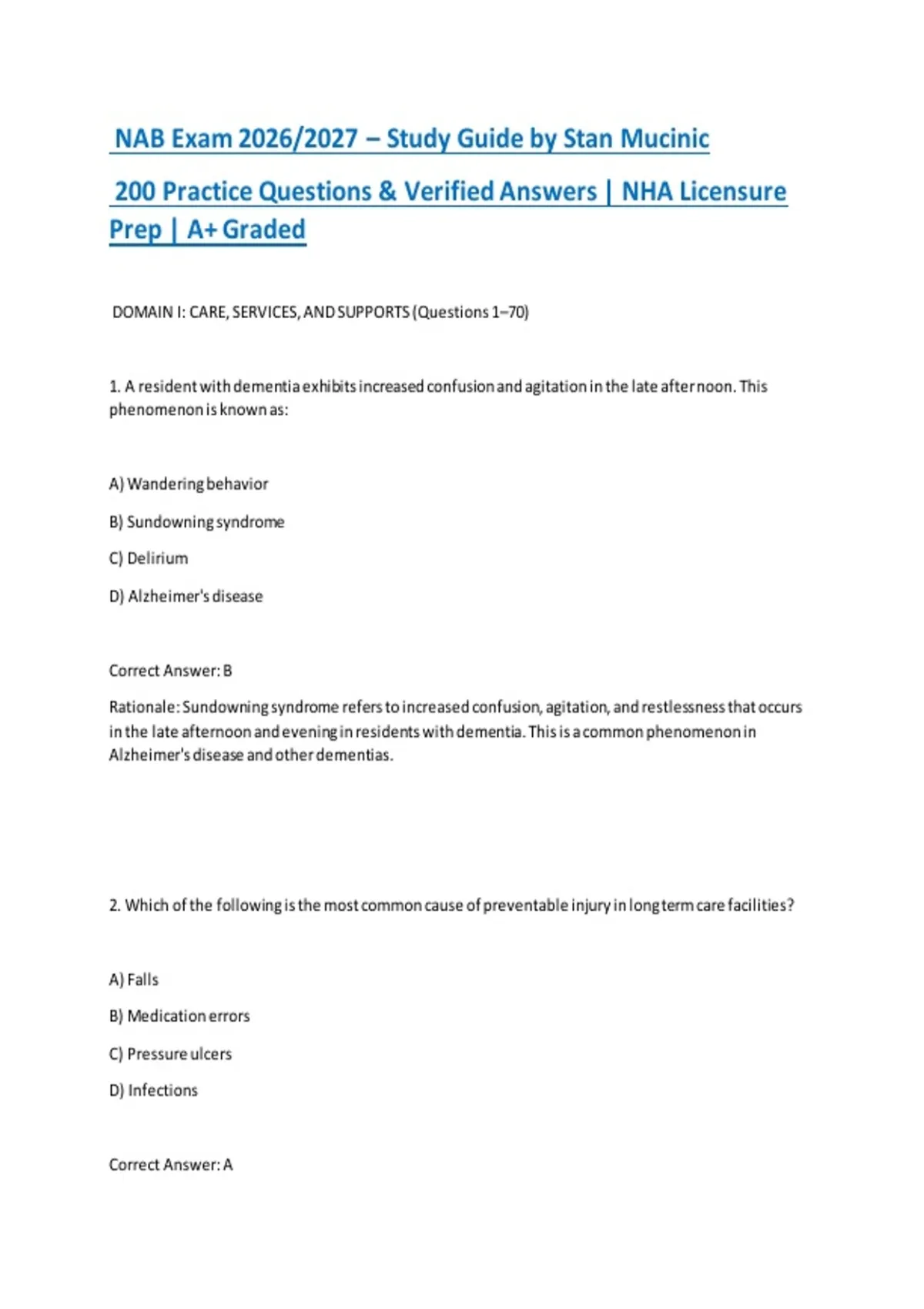 NAB Exam 2026/2027 – Study Guide by Stan Mucinic

200 Practice Questions & Verified Answers | NHA Licensure Prep | A+ Graded

DOMAIN I: CARE, SERVICES, AND SUPPORTS (Questions 1–70)

1. A resident with dementia exhibits increased confusion and agitation in the late afternoon. This phenomenon is known as:

A) Wandering behavior

B) Sundowning syndrome

C) Delirium

D) Alzheimer's disease

Correct Answer: B

Rationale: Sundowning syndrome refers to increased confusion, agitation, and restlessness that occurs in the late afternoon and evening in residents with dementia. This is a common phenomenon in Alzheimer's disease and other dementias.

2. Which of the following is the most common cause of preventable injury in long term care facilities?

A) Falls

B) Medication errors

C) Pressure ulcers

D) Infections

Correct Answer: A